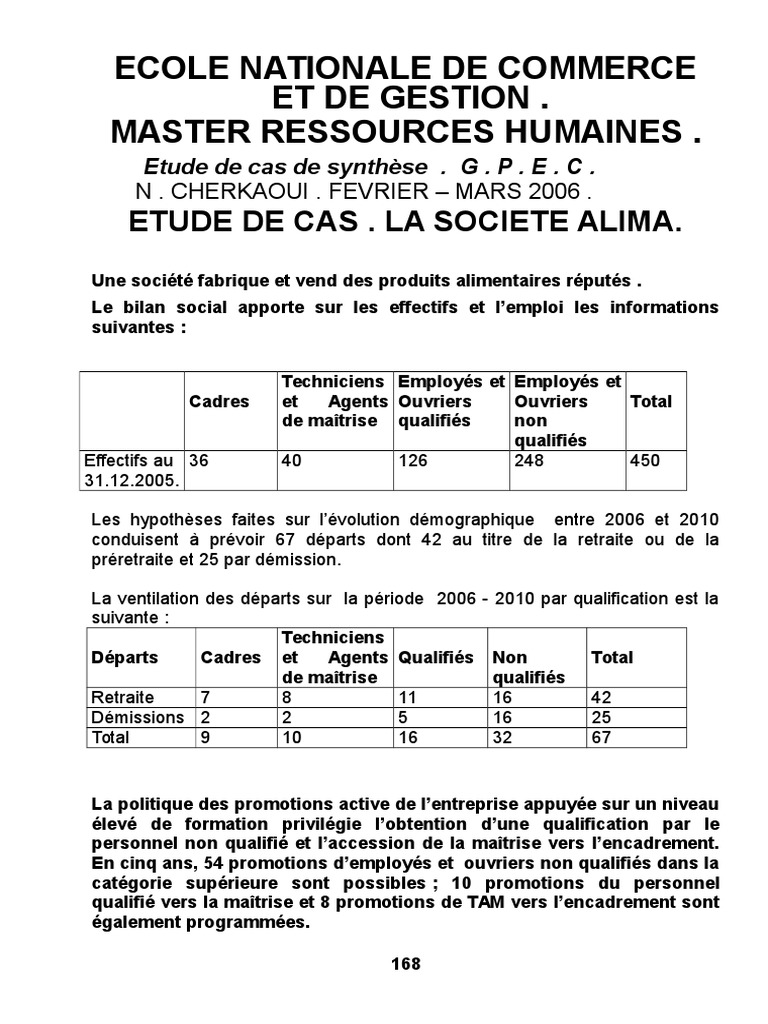 ECOLE NATIONALE DE COMMERCE ET DE GESTION .
MASTER RESSOURCES HUMAINES .

Etude de cas de synthèse . G . P . E . C .
N . CHERKAOUI . FEVRIER – MARS 2006 .

ETUDE DE CAS . LA SOCIETE ALIMA.

Une société fabrique et vend des produits alimentaires réputés .

Le bilan social apporte sur les effectifs et l'emploi les informations suivantes :

| | Cadres | Techniciens et Agents de maitrise | Employés et Ouvriers qualifiés | Employés et Ouvriers non qualifiés | Total |
|---|---|---|---|---|---|
| Effectifs au 31.12.2005. | 36 | 40 | 126 | 248 | 450 |

Les hypothèses faites sur l'évolution démographique entre 2006 et 2010 conduisent à prévoir 67 départs dont 42 au titre de la retraite ou de la préretraite et 25 par démission.

La ventilation des départs sur la période 2006 - 2010 par qualification est la suivante :

| Départs | Cadres | Techniciens et Agents de maitrise | Qualifiés | Non qualifiés | Total |
|---|---|---|---|---|---|
| Retraite | 7 | 8 | 11 | 16 | 42 |
| Démissions | 2 | 2 | 5 | 16 | 25 |
| Total | 9 | 10 | 16 | 32 | 67 |

La politique des promotions active de l'entreprise appuyée sur un niveau élevé de formation privilégie l'obtention d'une qualification par le personnel non qualifié et l'accession de la maitrise vers l'encadrement. En cinq ans, 54 promotions d'employés et ouvriers non qualifiés dans la catégorie supérieure sont possibles ; 10 promotions du personnel qualifié vers la maitrise et 8 promotions de TAM vers l'encadrement sont également programmées.

168